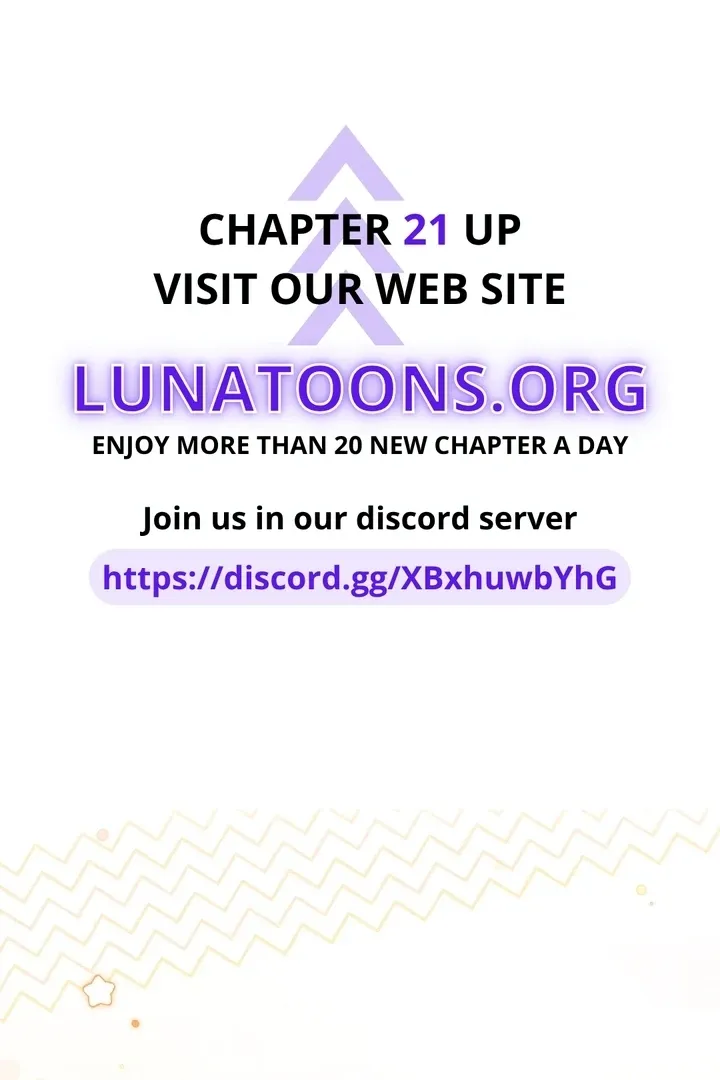 CHAPTER 21 UP
VISIT OUR WEB SITE

LUNATOONS.ORG

ENJOY MORE THAN 20 NEW CHAPTER A DAY

Join us in our discord server

https://discord.gg/XBxhuwbYhG